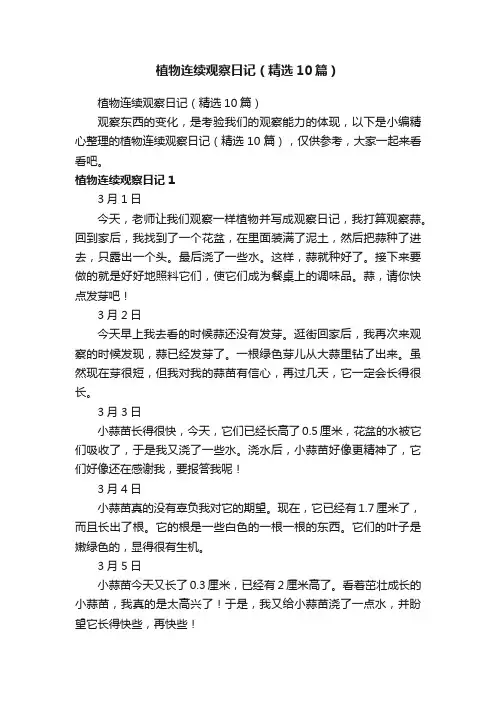 植物连续观察日记（精选10篇）

植物连续观察日记（精选10篇）

观察东西的变化，是考验我们的观察能力的体现，以下是小编精心整理的植物连续观察日记（精选10篇），仅供参考，大家一起来看看吧。

植物连续观察日记1

3月1日

今天，老师让我们观察一样植物并写成观察日记，我打算观察蒜。回到家后，我找到了一个花盆，在里面装满了泥土，然后把蒜种了进去，只露出一个头。最后浇了一些水。这样，蒜就种好了。接下来要做的就是好好地照料它们，使它们成为餐桌上的调味品。蒜，请你快点发芽吧！

3月2日

今天早上我去看的时候蒜还没有发芽。逛街回家后，我再次来观察的时候发现，蒜已经发芽了。一根绿色芽儿从大蒜里钻了出来。虽然现在芽很短，但我对我的蒜苗有信心，再过几天，它一定会长得很长。

3月3日

小蒜苗长得很快，今天，它们已经长高了0.5厘米，花盆的水被它们吸收了，于是我又浇了一些水。浇水后，小蒜苗好像更精神了，它们好像还在感谢我，要报答我呢！

3月4日

小蒜苗真的没有辜负我对它的期望。现在，它已经有1.7厘米了，而且长出了根。它的根是一些白色的一根一根的东西。它们的叶子是嫩绿色的，显得很有生机。

3月5日

小蒜苗今天又长了0.3厘米，已经有2厘米高了。看着茁壮成长的小蒜苗，我真的是太高兴了！于是，我又给小蒜苗浇了一点水，并盼望它长得快些，再快些！